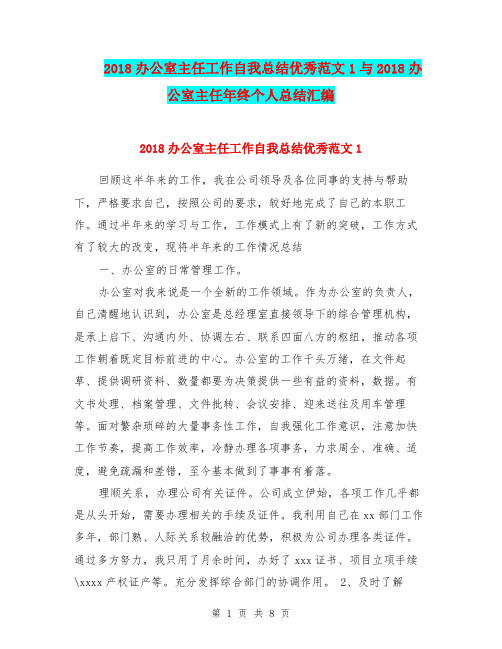 2018 办公室主任工作自我总结优秀范文 1 与 2018 办公室主任年终个人总结汇编

2018 办公室主任工作自我总结优秀范文 1

回顾这半年来的工作，我在公司领导及各位同事的支持与帮助下，严格要求自己，按照公司的要求，较好地完成了自己的本职工作。通过半年来的学习与工作，工作模式上有了新的突破，工作方式有了较大的改变，现将半年来的工作情况总结

一、办公室的日常管理工作。

办公室对我来说是一个全新的工作领域。作为办公室的负责人，自己清醒地认识到，办公室是总经理室直接领导下的综合管理机构，是承上启下、沟通内外、协调左右、联系四面八方的枢纽，推动各项工作朝着既定目标前进的中心。办公室的工作千头万绪，在文件起草、提供调研资料、数量都要为决策提供一些有益的资料，数据。有文书处理、档案管理、文件批转、会议安排、迎来送往及用车管理等。面对繁杂琐碎的大量事务性工作，自我强化工作意识，注意加快工作节奏，提高工作效率，冷静办理各项事务，力求周全、准确、适度，避免疏漏和差错，至今基本做到了事事有着落。

理顺关系，办理公司有关证件。公司成立伊始，各项工作几乎都是从头开始，需要办理相关的手续及证件。我利用自己在 xx 部门工作多年，部门熟、人际关系较融洽的优势，积极为公司办理各类证件。通过多方努力，我只用了月余时间，办好了 xxx 证书、项目立项手续\xxxx 产权证产等。充分发挥综合部门的协调作用。 2、及时了解

第 1 页 共 8 页